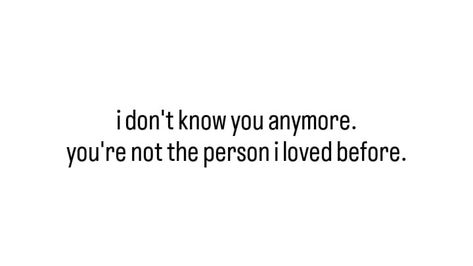 i don't know you anymore.
you're not the person i loved before.